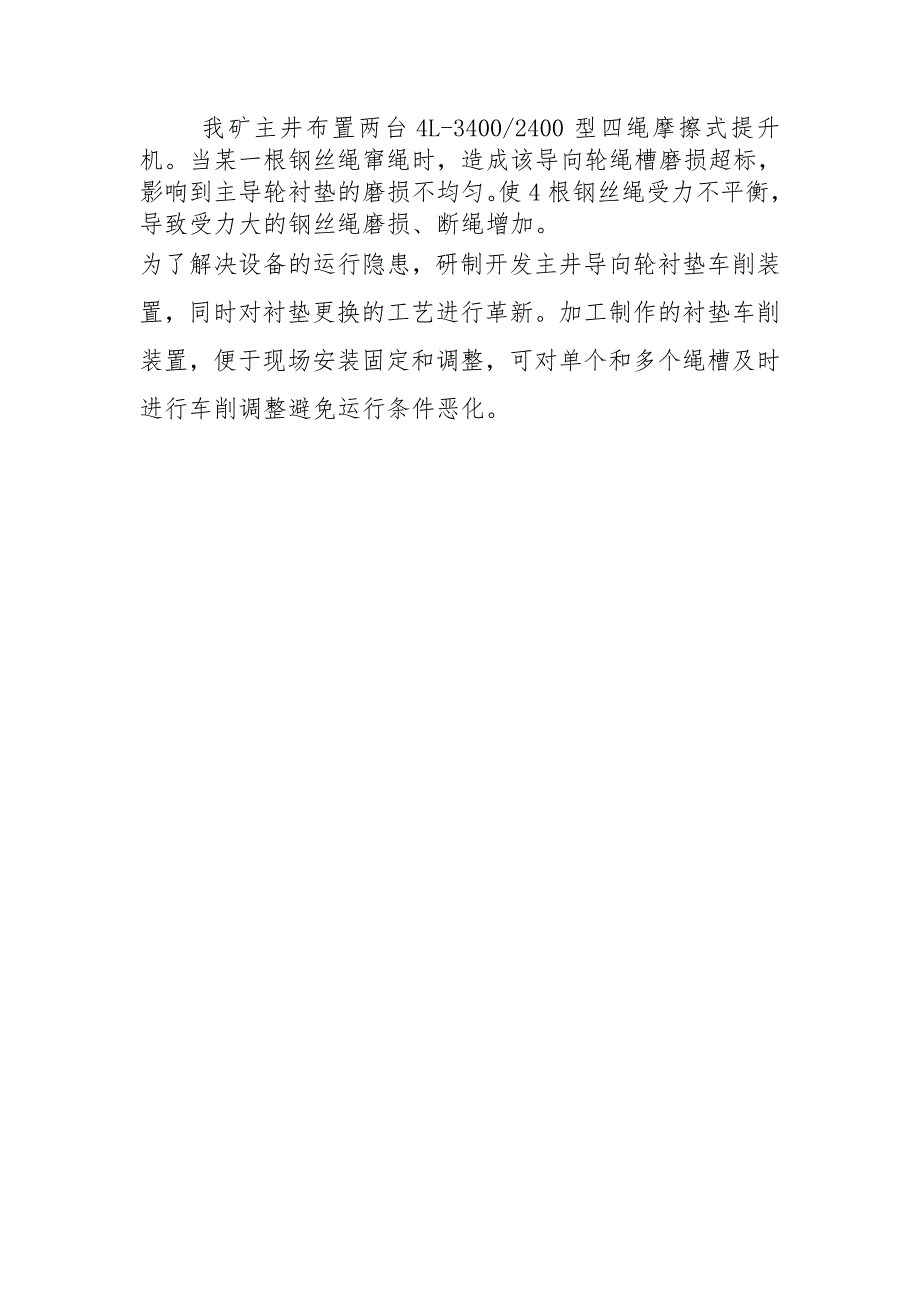 我矿主井布置两台 4L-3400/2400 型四绳摩擦式提升机。当某一根钢丝绳窜绳时，造成该导向轮绳槽磨损超标，影响到主导轮衬垫的磨损不均匀。使 4 根钢丝绳受力不平衡，导致受力大的钢丝绳磨损、断绳增加。

为了解决设备的运行隐患，研制开发主井导向轮衬垫车削装置，同时对衬垫更换的工艺进行革新。加工制作的衬垫车削装置，便于现场安装固定和调整，可对单个和多个绳槽及时进行车削调整避免运行条件恶化。